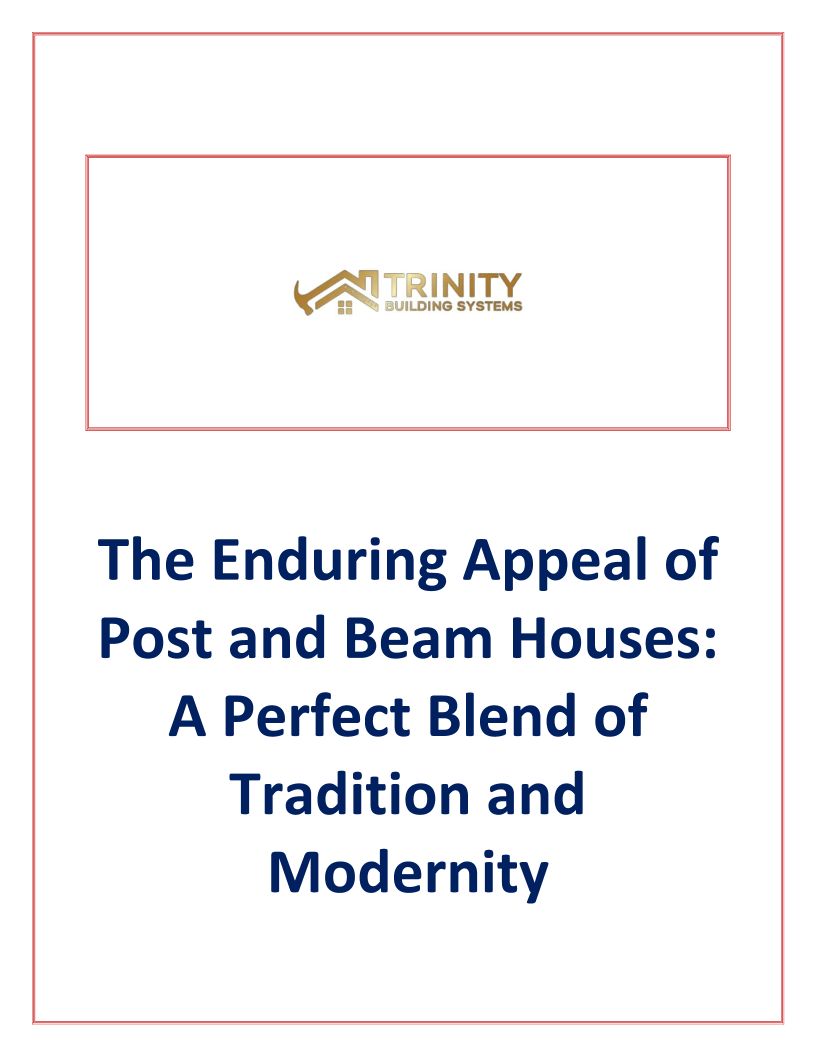 TRINITY
BUILDING SYSTEMS

The Enduring Appeal of Post and Beam Houses: A Perfect Blend of Tradition and Modernity